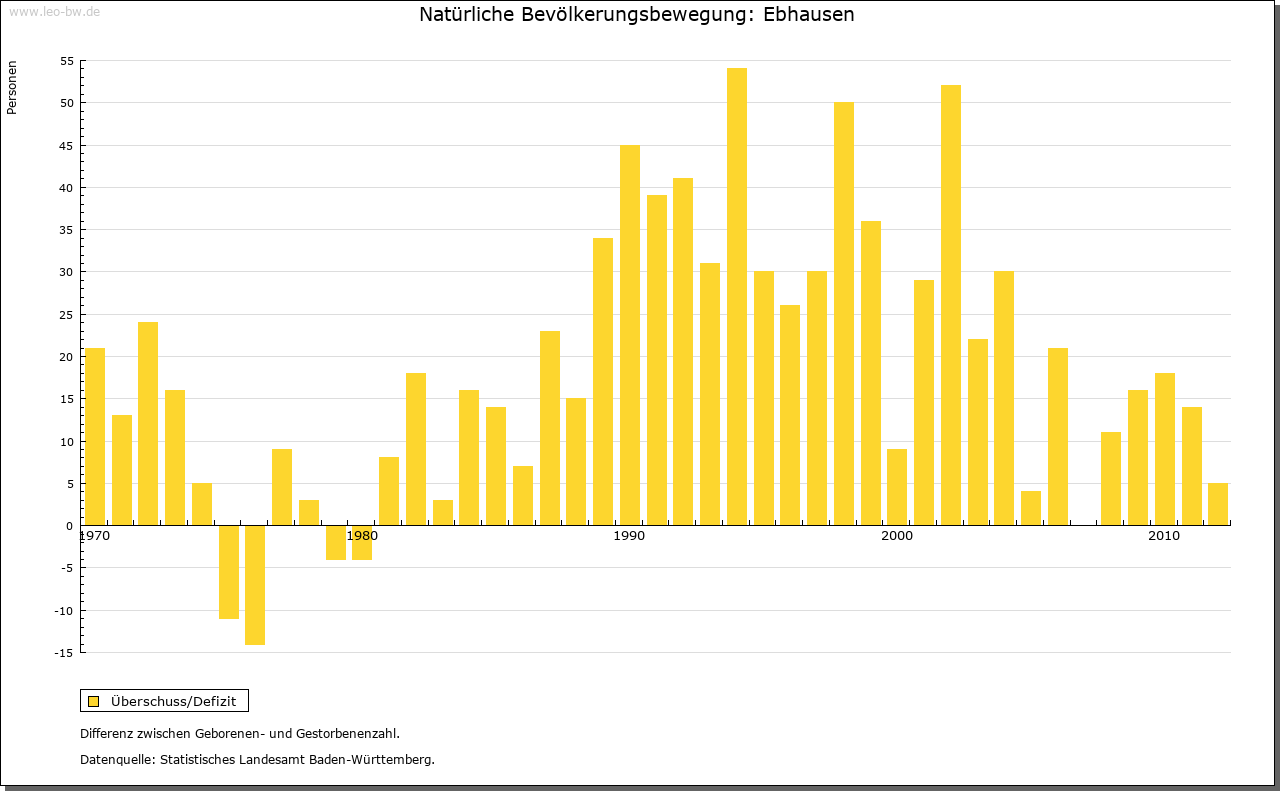 www.leo-bw.de

Natürliche Bevölkerungsbewegung: Ebhausen

Personen

55
50
45
40
35
30
25
20
15
10
5
0
-5
-10
-15

1970
1980
1990
2000
2010

Überschuss/Defizit

Differenz zwischen Geborenen- und Gestorbenenzahl.

Datenquelle: Statistisches Landesamt Baden-Württemberg.